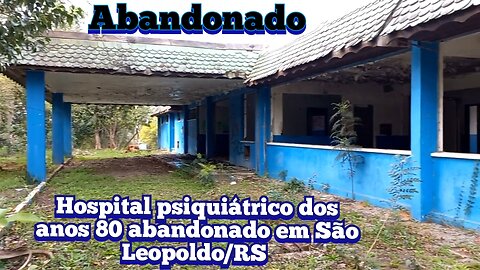 Abandonado

Hospital psiquiátrico dos anos 80 abandonado em São Leopoldo/RS